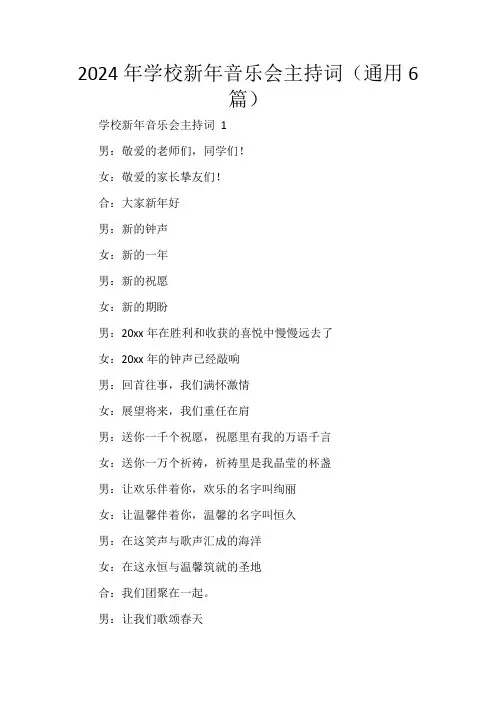 2024年学校新年音乐会主持词（通用6篇）

学校新年音乐会主持词 1

男：敬爱的老师们，同学们！

女：敬爱的家长挚友们！

合：大家新年好

男：新的钟声

女：新的一年

男：新的祝愿

女：新的期盼

男：20xx年在胜利和收获的喜悦中慢慢远去了

女：20xx年的钟声已经敲响

男：回首往事，我们满怀激情

女：展望将来，我们重任在肩

男：送你一千个祝愿，祝愿里有我的万语千言

女：送你一万个祈祷，祈祷里是我晶莹的杯盏

男：让欢乐伴着你，欢乐的名字叫绚丽

女：让温馨伴着你，温馨的名字叫恒久

男：在这笑声与歌声汇成的海洋

女：在这永恒与温馨筑就的圣地

合：我们团聚在一起。

男：让我们歌颂春天